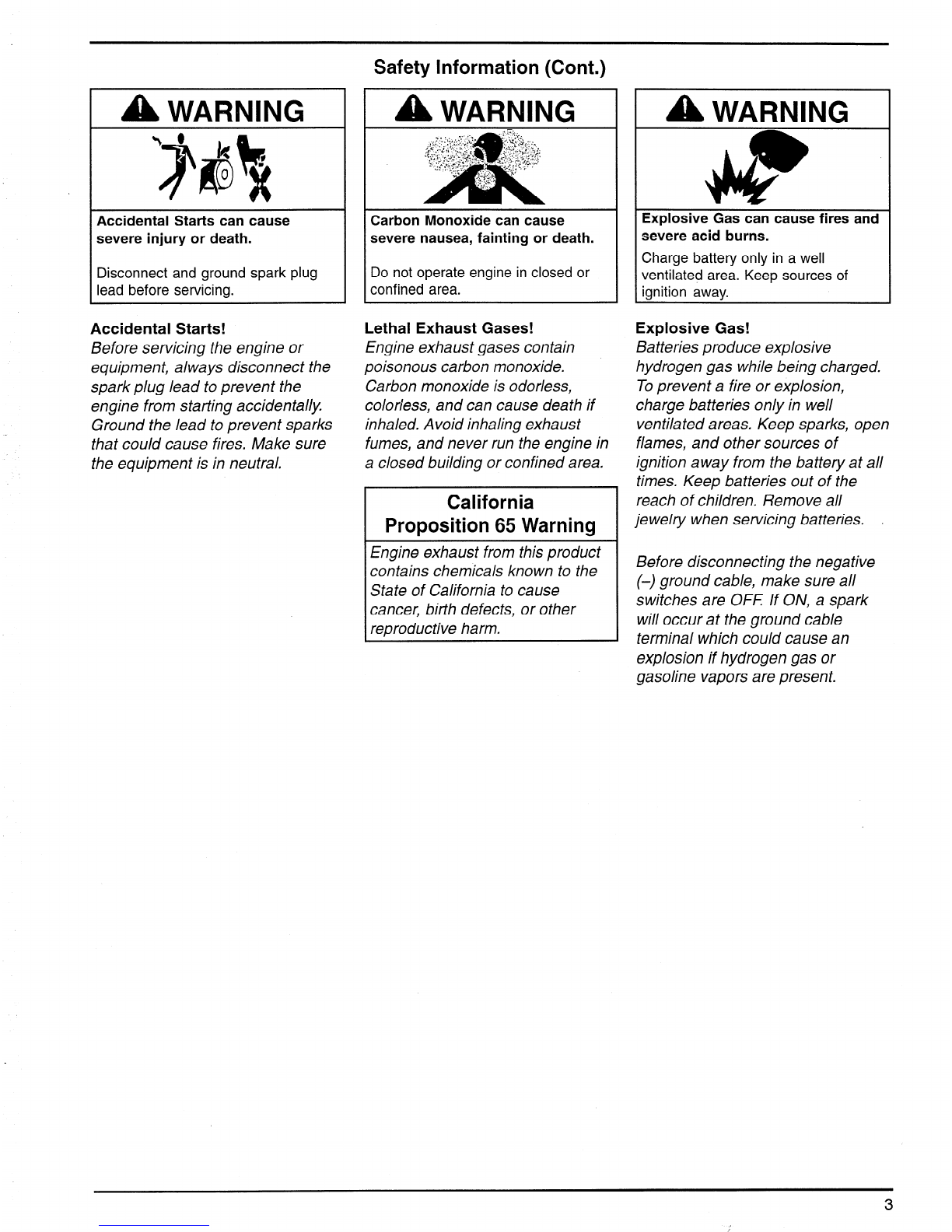 Safety Information (Cont.)

WARNING

Accidental Starts can cause severe injury or death.

Disconnect and ground spark plug lead before servicing.

Accidental Starts!
Before servicing the engine or equipment, always disconnect the spark plug lead to prevent the engine from starting accidentally. Ground the lead to prevent sparks that could cause fires. Make sure the equipment is in neutral.

WARNING

Carbon Monoxide can cause severe nausea, fainting or death.

Do not operate engine in closed or confined area.

Lethal Exhaust Gases!
Engine exhaust gases contain poisonous carbon monoxide. Carbon monoxide is odorless, colorless, and can cause death if inhaled. Avoid inhaling exhaust fumes, and never run the engine in a closed building or confined area.

California Proposition 65 Warning

Engine exhaust from this product contains chemicals known to the State of California to cause cancer, birth defects, or other reproductive harm.

WARNING

Explosive Gas can cause fires and severe acid burns.

Charge battery only in a well ventilated area. Keep sources of ignition away.

Explosive Gas!
Batteries produce explosive hydrogen gas while being charged. To prevent a fire or explosion, charge batteries only in well ventilated areas. Keep sparks, open flames, and other sources of ignition away from the battery at all times. Keep batteries out of the reach of children. Remove all jewelry when servicing batteries.

Before disconnecting the negative (–) ground cable, make sure all switches are OFF. If ON, a spark will occur at the ground cable terminal which could cause an explosion if hydrogen gas or gasoline vapors are present.

3